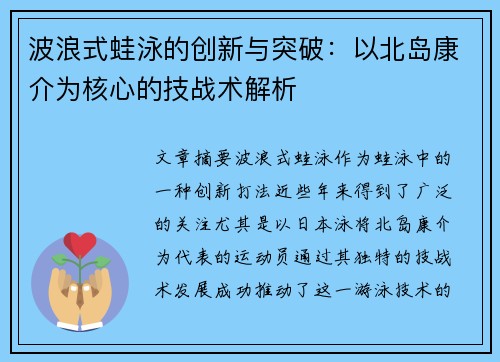 波浪式蛙泳的创新与突破：以北岛康介为核心的技战术解析

文章摘要波浪式蛙泳作为蛙泳中的一种创新打法近些年来得到了广泛的关注尤其是以日本泳将北岛康介为代表的运动员通过其独特的技战术发展成功推动了这一游泳技术的